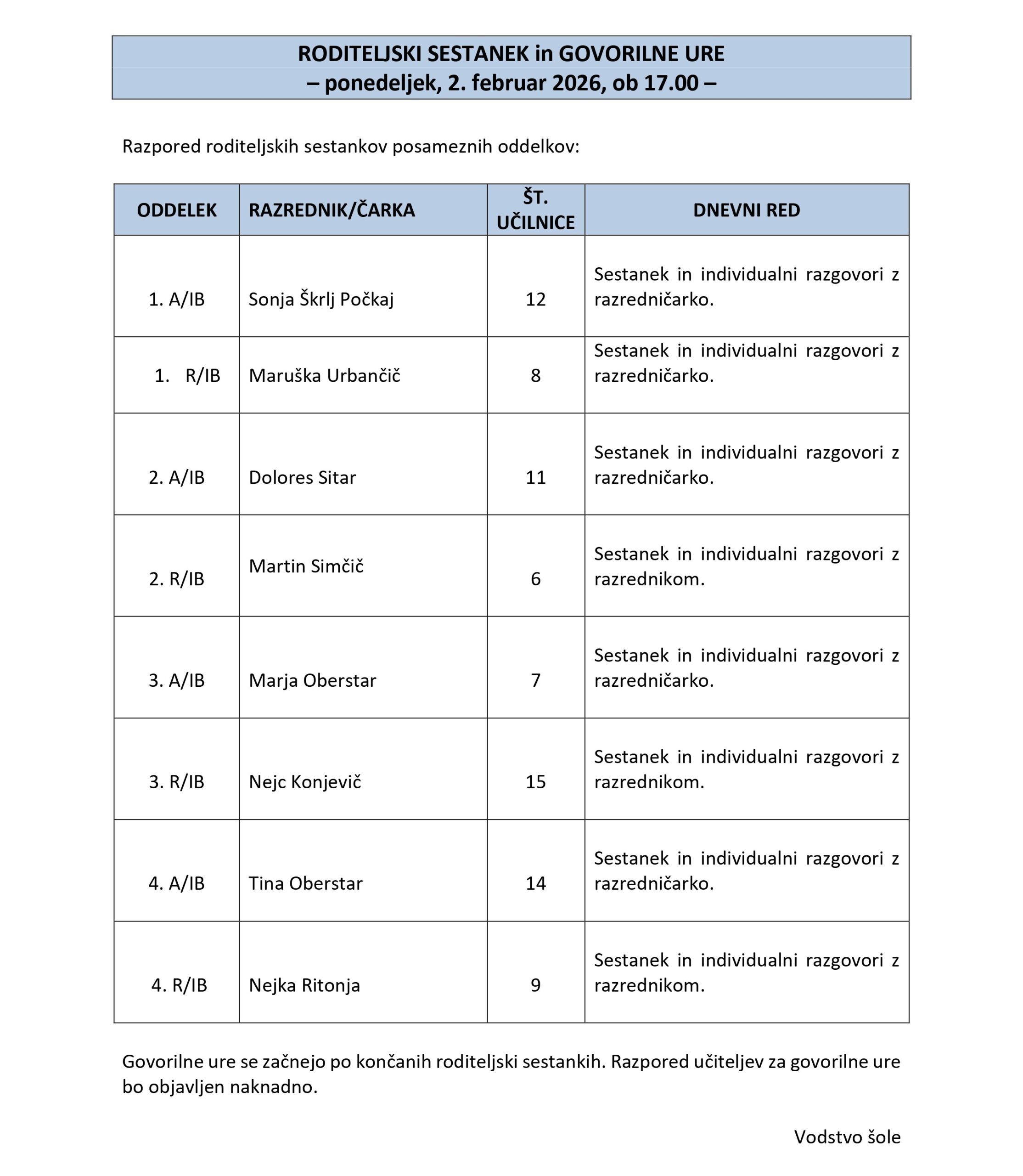 RODITELJSKI SESTANEK in GOVORILNE URE
– ponedeljek, 2. februar 2026, ob 17.00 –

Razpored roditeljskih sestankov posameznih oddelkov:

| ODDELEK | RAZREDNIK/ČARKA | ŠT. UČILNICE | DNEVNI RED |
|---|---|---|---|
| 1. A/IB | Sonja Škrlj Počkaj | 12 | Sestanek in individualni razgovori z razredničarko. |
| 1. R/IB | Maruška Urbančič | 8 | Sestanek in individualni razgovori z razredničarko. |
| 2. A/IB | Dolores Sitar | 11 | Sestanek in individualni razgovori z razredničarko. |
| 2. R/IB | Martin Simčič | 6 | Sestanek in individualni razgovori z razrednikom. |
| 3. A/IB | Marja Oberstar | 7 | Sestanek in individualni razgovori z razredničarko. |
| 3. R/IB | Nejc Konjevič | 15 | Sestanek in individualni razgovori z razrednikom. |
| 4. A/IB | Tina Oberstar | 14 | Sestanek in individualni razgovori z razredničarko. |
| 4. R/IB | Nejka Ritonja | 9 | Sestanek in individualni razgovori z razrednikom. |

Govorilne ure se začnejo po končanih roditeljski sestankih. Razpored učiteljev za govorilne ure bo objavljen naknadno.

Vodstvo šole